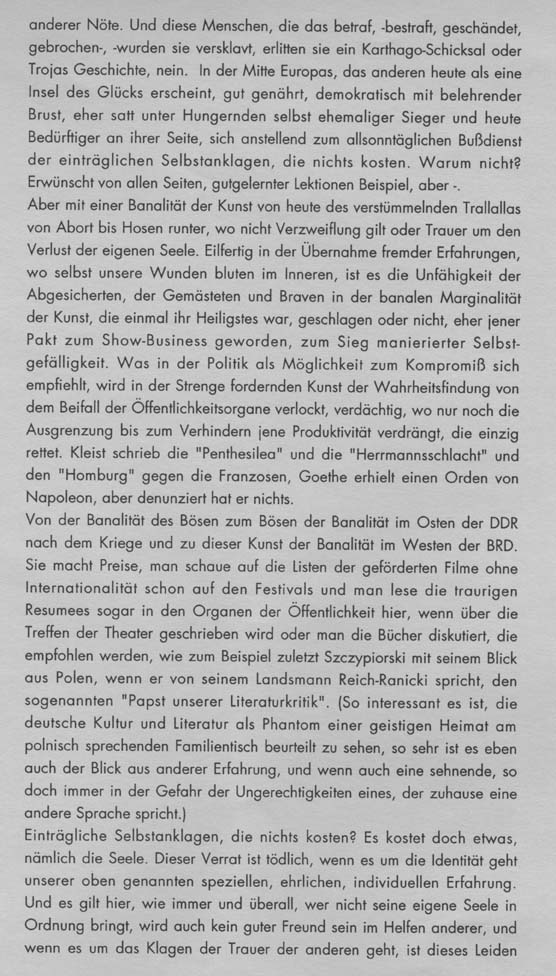 anderer Nöte. Und diese Menschen, die das betraf, -bestraft, geschändet, gebrochen-, -wurden sie versklavt, erlitten sie ein Karthago-Schicksal oder Trojas Geschichte, nein. In der Mitte Europas, das anderen heute als eine Insel des Glücks erscheint, gut genährt, demokratisch mit belehrender Brust, eher satt unter Hungernden selbst ehemaliger Sieger und heute Bedürftiger an ihrer Seite, sich anstellend zum allsonntäglichen Bußdienst der einträglichen Selbstanklagen, die nichts kosten. Warum nicht? Erwünscht von allen Seiten, gutgelernter Lektionen Beispiel, aber -.
Aber mit einer Banalität der Kunst von heute des verstümmelnden Trallallas von Abort bis Hosen runter, wo nicht Verzweiflung gilt oder Trauer um den Verlust der eigenen Seele. Eilfertig in der Übernahme fremder Erfahrungen, wo selbst unsere Wunden bluten im Inneren, ist es die Unfähigkeit der Abgesicherten, der Gemästeten und Braven in der banalen Marginalität der Kunst, die einmal ihr Heiligstes war, geschlagen oder nicht, eher jener Pakt zum Show-Business geworden, zum Sieg manierierter Selbstgefälligkeit. Was in der Politik als Möglichkeit zum Kompromiß sich empfiehlt, wird in der Strenge fordernden Kunst der Wahrheitsfindung von dem Beifall der Öffentlichkeitsorgane verlockt, verdächtig, wo nur noch die Ausgrenzung bis zum Verhindern jene Produktivität verdrängt, die einzig rettet. Kleist schrieb die "Penthesilea" und die "Herrmannsschlacht" und den "Homburg" gegen die Franzosen, Goethe erhielt einen Orden von Napoleon, aber denunziert hat er nichts.
Von der Banalität des Bösen zum Bösen der Banalität im Osten der DDR nach dem Kriege und zu dieser Kunst der Banalität im Westen der BRD. Sie macht Preise, man schaue auf die Listen der geförderten Filme ohne Internationalität schon auf den Festivals und man lese die traurigen Resumees sogar in den Organen der Öffentlichkeit hier, wenn über die Treffen der Theater geschrieben wird oder man die Bücher diskutiert, die empfohlen werden, wie zum Beispiel zuletzt Szczypiorski mit seinem Blick aus Polen, wenn er von seinem Landsmann Reich-Ranicki spricht, den sogenannten "Papst unserer Literaturkritik". (So interessant es ist, die deutsche Kultur und Literatur als Phantom einer geistigen Heimat am polnisch sprechenden Familientisch beurteilt zu sehen, so sehr ist es eben auch der Blick aus anderer Erfahrung, und wenn auch eine sehnende, so doch immer in der Gefahr der Ungerechtigkeiten eines, der zuhause eine andere Sprache spricht.)
Einträgliche Selbstanklagen, die nichts kosten? Es kostet doch etwas, nämlich die Seele. Dieser Verrat ist tödlich, wenn es um die Identität geht unserer oben genannten speziellen, ehrlichen, individuellen Erfahrung. Und es gilt hier, wie immer und überall, wer nicht seine eigene Seele in Ordnung bringt, wird auch kein guter Freund sein im Helfen anderer, und wenn es um das Klagen der Trauer der anderen geht, ist dieses Leiden